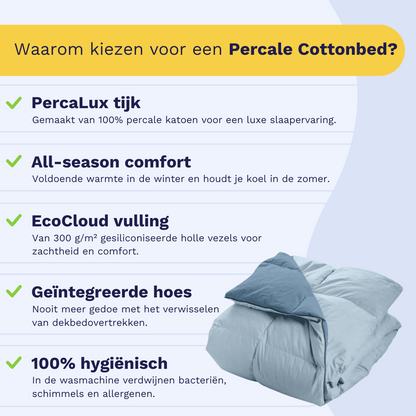 Waarom kiezen voor een Percale Cottonbed?

✓ PercaLux tijk
Gemaakt van 100% percale katoen voor een luxe slaapervaring.

✓ All-season comfort
Voldoende warmte in de winter en houdt je koel in de zomer.

✓ EcoCloud vulling
Van 300 g/m² gesiliconiseerde holle vezels voor zachtheid en comfort.

✓ Geïntegreerde hoes
Nooit meer gedoe met het verwisselen van dekbedovertrekken.

✓ 100% hygiënisch
In de wasmachine verdwijnen bacteriën, schimmels en allergenen.